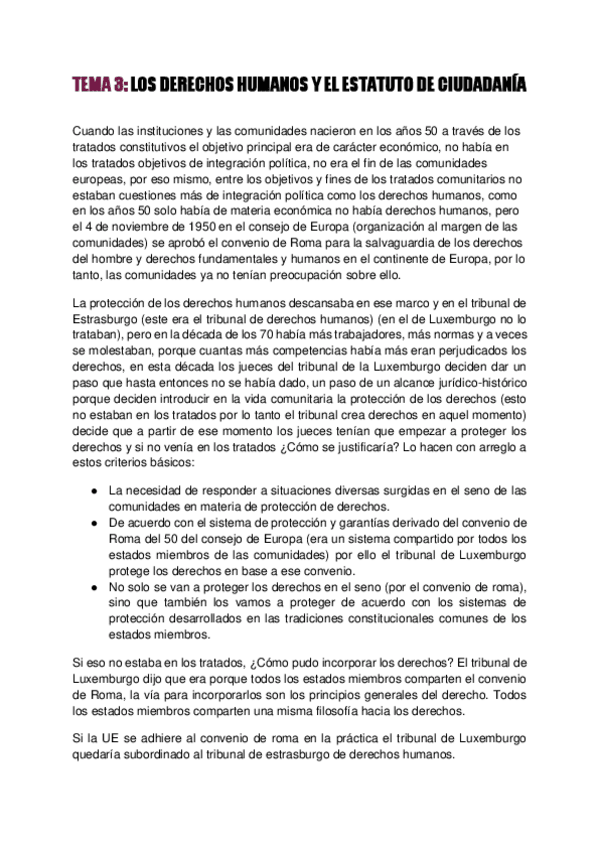 TEMA 3: LOS DERECHOS HUMANOS Y EL ESTATUTO DE CIUDADANÍA

Cuando las instituciones y las comunidades nacieron en los años 50 a través de los tratados constitutivos el objetivo principal era de carácter económico, no había en los tratados objetivos de integración política, no era el fin de las comunidades europeas, por eso mismo, entre los objetivos y fines de los tratados comunitarios no estaban cuestiones más de integración política como los derechos humanos, como en los años 50 solo había de materia económica no había derechos humanos, pero el 4 de noviembre de 1950 en el consejo de Europa (organización al margen de las comunidades) se aprobó el convenio de Roma para la salvaguardia de los derechos del hombre y derechos fundamentales y humanos en el continente de Europa, por lo tanto, las comunidades ya no tenían preocupación sobre ello.

La protección de los derechos humanos descansaba en ese marco y en el tribunal de Estrasburgo (este era el tribunal de derechos humanos) (en el de Luxemburgo no lo trataban), pero en la década de los 70 había más trabajadores, más normas y a veces se molestaban, porque cuantas más competencias había más eran perjudicados los derechos, en esta década los jueces del tribunal de la Luxemburgo deciden dar un paso que hasta entonces no se había dado, un paso de un alcance jurídico-histórico porque deciden introducir en la vida comunitaria la protección de los derechos (esto no estaban en los tratados por lo tanto el tribunal crea derechos en aquel momento) decide que a partir de ese momento los jueces tenían que empezar a proteger los derechos y si no venía en los tratados ¿Cómo se justificaría? Lo hacen con arreglo a estos criterios básicos:

● La necesidad de responder a situaciones diversas surgidas en el seno de las comunidades en materia de protección de derechos.
● De acuerdo con el sistema de protección y garantías derivado del convenio de Roma del 50 del consejo de Europa (era un sistema compartido por todos los estados miembros de las comunidades) por ello el tribunal de Luxemburgo protege los derechos en base a ese convenio.
● No solo se van a proteger los derechos en el seno (por el convenio de roma), sino que también los vamos a proteger de acuerdo con los sistemas de protección desarrollados en las tradiciones constitucionales comunes de los estados miembros.

Si eso no estaba en los tratados, ¿Cómo pudo incorporar los derechos? El tribunal de Luxemburgo dijo que era porque todos los estados miembros comparten el convenio de Roma, la vía para incorporarlos son los principios generales del derecho. Todos los estados miembros comparten una misma filosofía hacia los derechos.

Si la UE se adhiere al convenio de roma en la práctica el tribunal de Luxemburgo quedaría subordinado al tribunal de estrasburgo de derechos humanos.